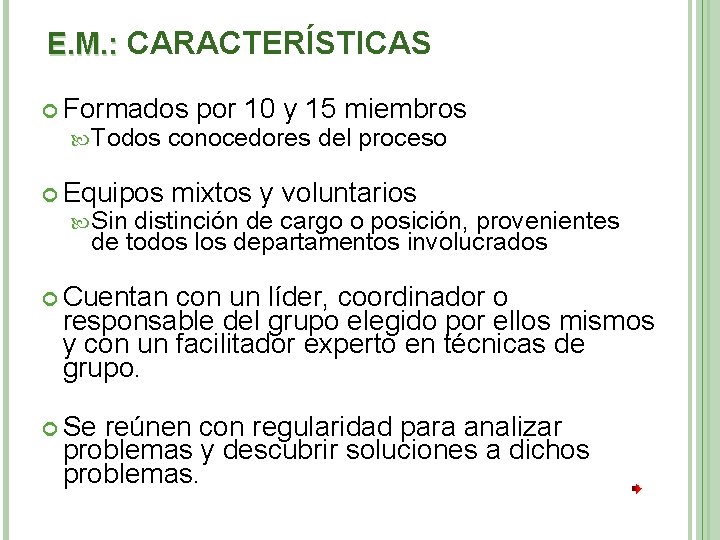 E.M.: CARACTERÍSTICAS

Formados por 10 y 15 miembros

Todos conocedores del proceso

Equipos mixtos y voluntarios

Sin distinción de cargo o posición, provenientes de todos los departamentos involucrados

Cuentan con un líder, coordinador o responsable del grupo elegido por ellos mismos y con un facilitador experto en técnicas de grupo.

Se reúnen con regularidad para analizar problemas y descubrir soluciones a dichos problemas.